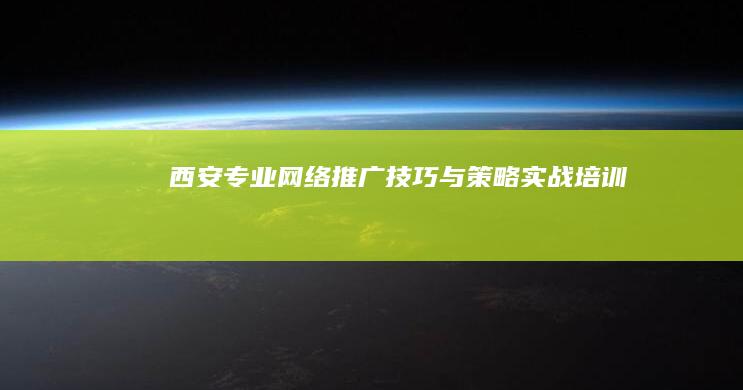 西安专业网络推广技巧与策略实战培训